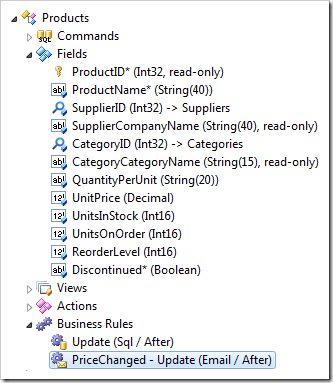 Products
Commands
Fields
ProductID* (Int32, read-only)
ProductName* (String(40))
SupplierID (Int32) -> Suppliers
SupplierCompanyName (String(40), read-only)
CategoryID (Int32) -> Categories
CategoryCategoryName (String(15), read-only)
QuantityPerUnit (String(20))
UnitPrice (Decimal)
UnitsInStock (Int16)
UnitsOnOrder (Int16)
ReorderLevel (Int16)
Discontinued* (Boolean)
Views
Actions
Business Rules
Update (Sql / After)
PriceChanged - Update (Email / After)